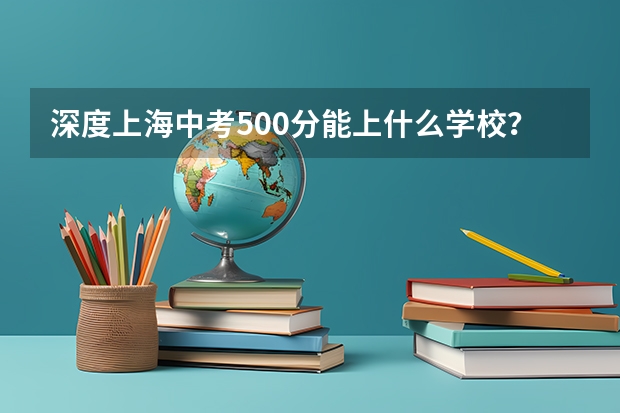 深度上海中考500分能上什么学校？